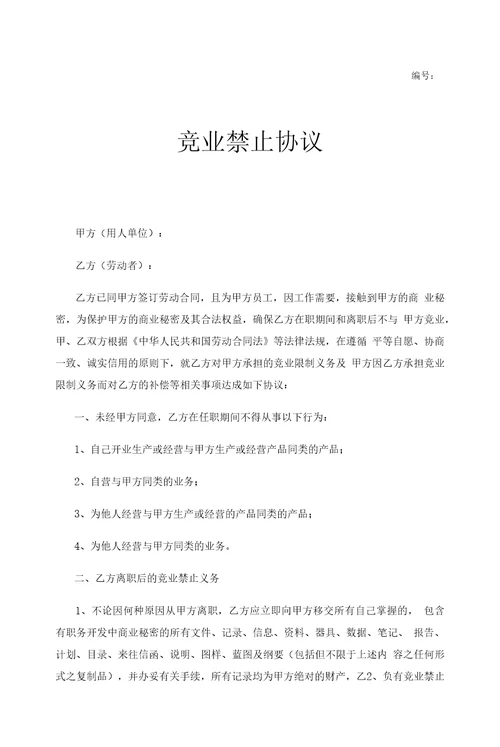 编号：

竞业禁止协议

甲方（用人单位）：

乙方（劳动者）：

乙方已同甲方签订劳动合同，且为甲方员工，因工作需要，接触到甲方的商 业秘密，为保护甲方的商业秘密及其合法权益，确保乙方在职期间和离职后不与 甲方竞业，甲、乙双方根据《中华人民共和国劳动合同法》等法律法规，在遵循 平等自愿、协商一致、诚实信用的原则下，就乙方对甲方承担的竞业限制义务及 甲方因乙方承担竞业限制义务而对乙方的补偿等相关事项达成如下协议：

一、未经甲方同意，乙方在任职期间不得从事以下行为：

1、自己开业生产或经营与甲方生产或经营产品同类的产品；

2、自营与甲方同类的业务；

3、为他人经营与甲方生产或经营的产品同类的产品；

4、为他人经营与甲方同类的业务。

二、乙方离职后的竞业禁止义务

1、不论因何种原因从甲方离职，乙方应立即向甲方移交所有自己掌握的， 包含有职务开发中商业秘密的所有文件、记录、信息、资料、器具、数据、笔记、 报告、计划、目录、来往信函、说明、图样、蓝图及纲要（包括但不限于上述内 容之任何形式之复制品），并办妥有关手续，所有记录均为甲方绝对的财产，乙2、负有竞业禁止